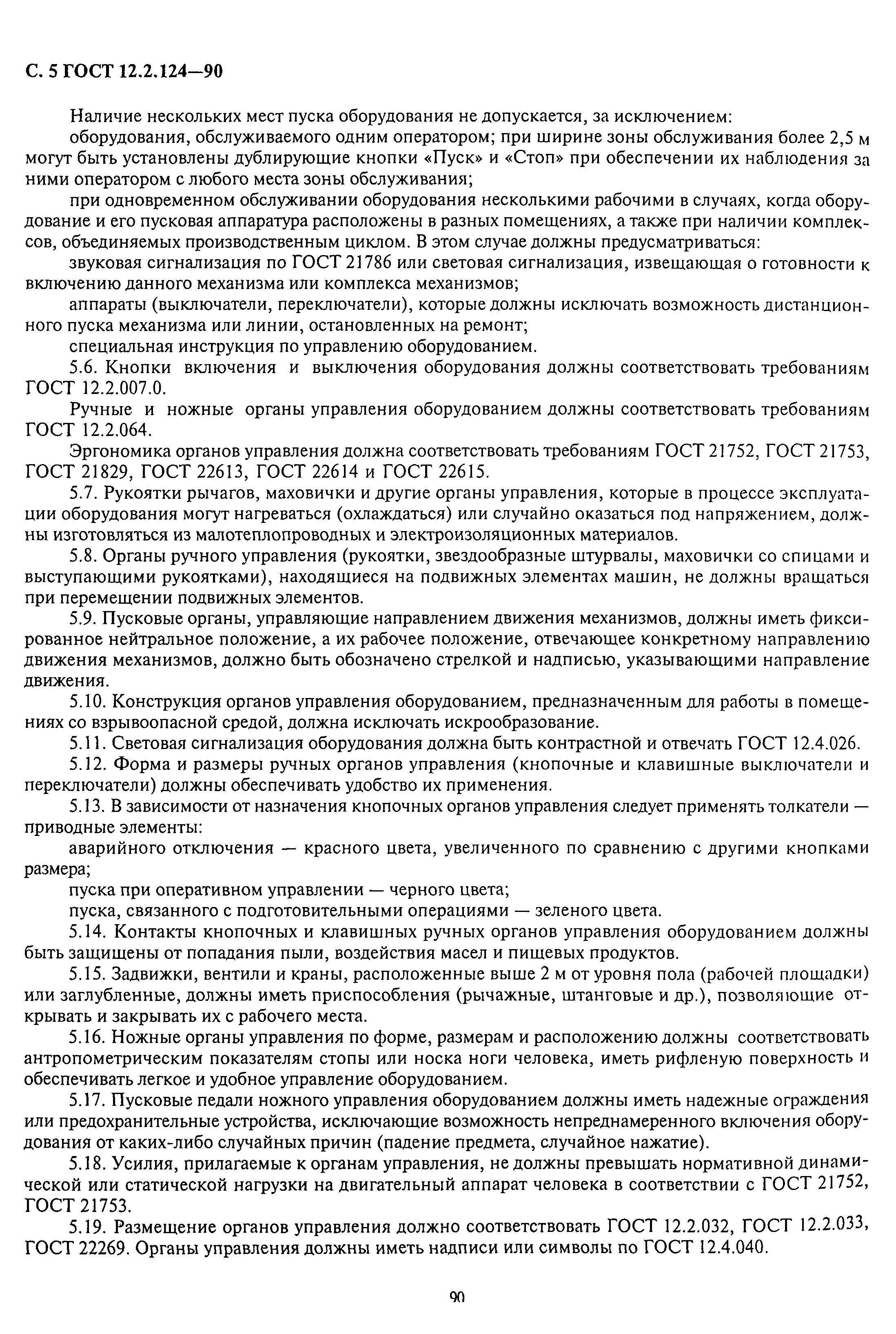 С. 5 ГОСТ 12.2.124—90

Наличие нескольких мест пуска оборудования не допускается, за исключением:

оборудования, обслуживаемого одним оператором; при ширине зоны обслуживания более 2,5 м могут быть установлены дублирующие кнопки «Пуск» и «Стоп» при обеспечении их наблюдения за ними оператором с любого места зоны обслуживания;

при одновременном обслуживании оборудования несколькими рабочими в случаях, когда оборудование и его пусковая аппаратура расположены в разных помещениях, а также при наличии комплексов, объединяемых производственным циклом. В этом случае должны предусматриваться:

звуковая сигнализация по ГОСТ 21786 или световая сигнализация, извещающая о готовности к включению данного механизма или комплекса механизмов;

аппараты (выключатели, переключатели), которые должны исключать возможность дистанционного пуска механизма или линии, остановленных на ремонт;

специальная инструкция по управлению оборудованием.

5.6. Кнопки включения и выключения оборудования должны соответствовать требованиям ГОСТ 12.2.007.0.

Ручные и ножные органы управления оборудованием должны соответствовать требованиям ГОСТ 12.2.064.

Эргономика органов управления должна соответствовать требованиям ГОСТ 21752, ГОСТ 21753, ГОСТ 21829, ГОСТ 22613, ГОСТ 22614 и ГОСТ 22615.

5.7. Рукоятки рычагов, маховички и другие органы управления, которые в процессе эксплуатации оборудования могут нагреваться (охлаждаться) или случайно оказаться под напряжением, должны изготовляться из малотеплопроводных и электроизоляционных материалов.

5.8. Органы ручного управления (рукоятки, звездообразные штурвалы, маховички со спицами и выступающими рукоятками), находящиеся на подвижных элементах машин, не должны вращаться при перемещении подвижных элементов.

5.9. Пусковые органы, управляющие направлением движения механизмов, должны иметь фиксированное нейтральное положение, а их рабочее положение, отвечающее конкретному направлению движения механизмов, должно быть обозначено стрелкой и надписью, указывающими направление движения.

5.10. Конструкция органов управления оборудованием, предназначенным для работы в помещениях со взрывоопасной средой, должна исключать искрообразование.

5.11. Световая сигнализация оборудования должна быть контрастной и отвечать ГОСТ 12.4.026.

5.12. Форма и размеры ручных органов управления (кнопочные и клавишные выключатели и переключатели) должны обеспечивать удобство их применения.

5.13. В зависимости от назначения кнопочных органов управления следует применять толкатели — приводные элементы:

аварийного отключения — красного цвета, увеличенного по сравнению с другими кнопками размера;

пуска при оперативном управлении — черного цвета;

пуска, связанного с подготовительными операциями — зеленого цвета.

5.14. Контакты кнопочных и клавишных ручных органов управления оборудованием должны быть защищены от попадания пыли, воздействия масел и пищевых продуктов.

5.15. Задвижки, вентили и краны, расположенные выше 2 м от уровня пола (рабочей площадки) или заглубленные, должны иметь приспособления (рычажные, штанговые и др.), позволяющие открывать и закрывать их с рабочего места.

5.16. Ножные органы управления по форме, размерам и расположению должны соответствовать антропометрическим показателям стопы или носка ноги человека, иметь рифленую поверхность и обеспечивать легкое и удобное управление оборудованием.

5.17. Пусковые педали ножного управления оборудованием должны иметь надежные ограждения или предохранительные устройства, исключающие возможность непреднамеренного включения оборудования от каких-либо случайных причин (падение предмета, случайное нажатие).

5.18. Усилия, прилагаемые к органам управления, не должны превышать нормативной динамической или статической нагрузки на двигательный аппарат человека в соответствии с ГОСТ 21752, ГОСТ 21753.

5.19. Размещение органов управления должно соответствовать ГОСТ 12.2.032, ГОСТ 12.2.033, ГОСТ 22269. Органы управления должны иметь надписи или символы по ГОСТ 12.4.040.

90